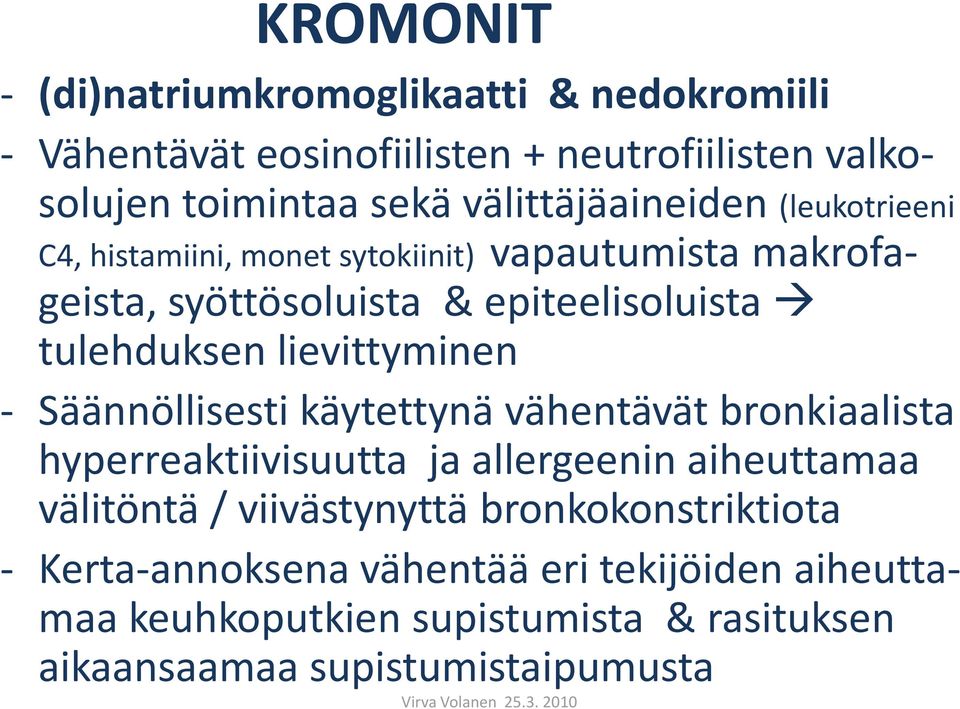 KROMONIT

- (di)natriumkromoglikaatti & nedokromiili
- Vähentävät eosinofiilisten + neutrofiilisten valkosolujen toimintaa sekä välittäjäaineiden (leukotrieeni C4, histamiini, monet sytokiinit) vapautumista makrofageista, syöttösoluista & epiteelisoluista → tulehduksen lievittyminen
- Säännöllisesti käytettynä vähentävät bronkiaalista hyperreaktiivisuutta ja allergeenin aiheuttamaa välitöntä / viivästynyttä bronkokonstriktiota
- Kerta-annoksena vähentää eri tekijöiden aiheuttamaa keuhkoputkien supistumista & rasituksen aikaansaamaa supistumistaipumusta

Virva Volanen 25.3. 2010